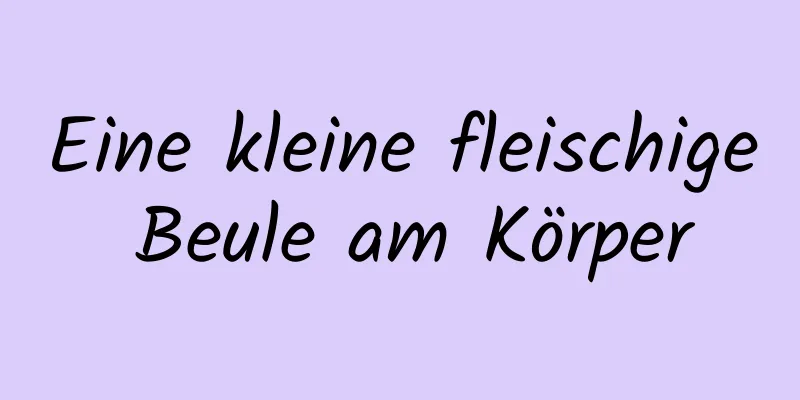 Eine kleine fleischige Beule am Körper